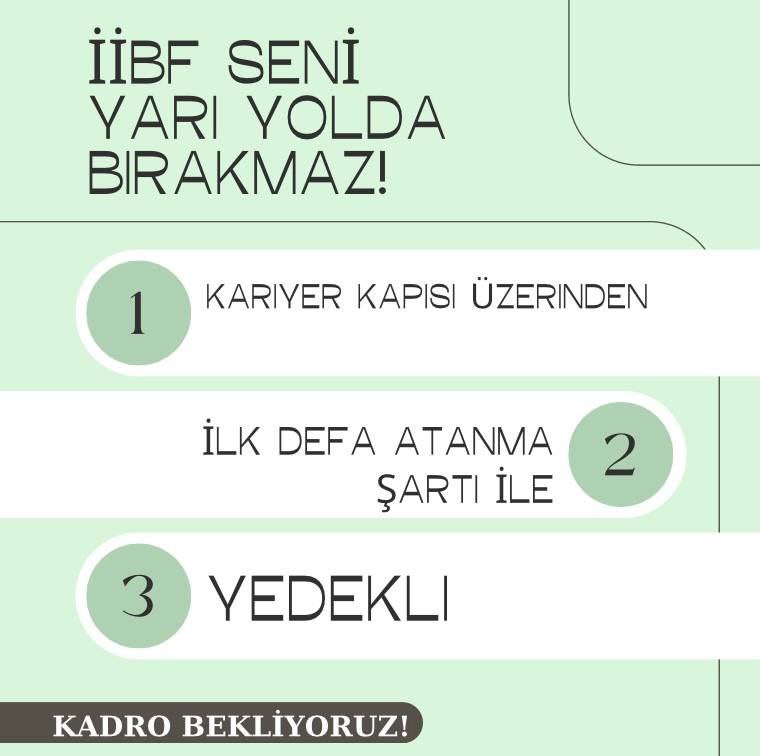 İİBF SENİ YARI YOLDA BIRAKMAZ!

1 KARIYER KAPISI ÜZERINDEN

İLK DEFA ATANMA ŞARTI İLE 2

3 YEDEKLI

KADRO BEKLİYORUZ!